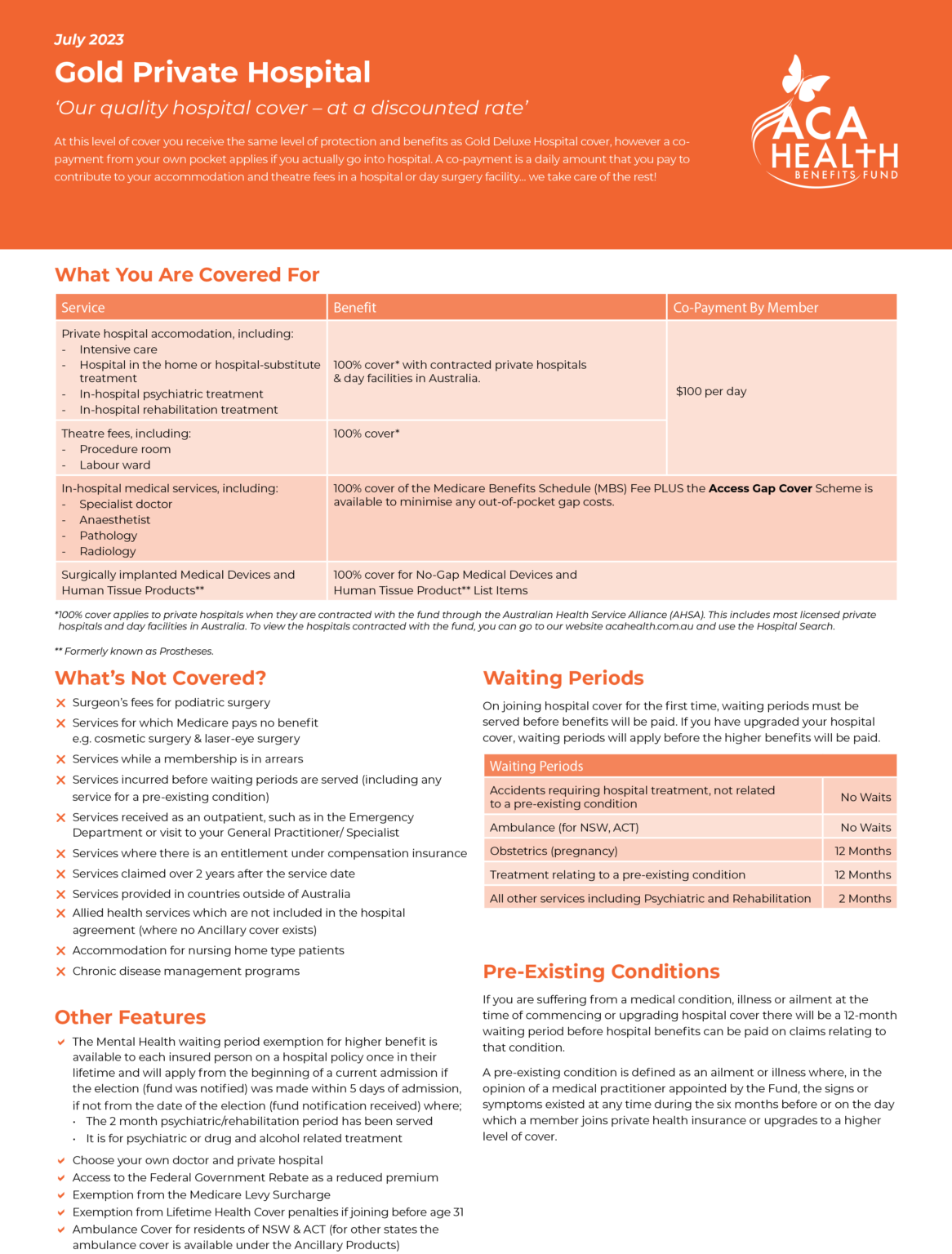 July 2023

Gold Private Hospital

'Our quality hospital cover – at a discounted rate'

At this level of cover you receive the same level of protection and benefits as Gold Deluxe Hospital cover, however a co-payment from your own pocket applies if you actually go into hospital. A co-payment is a daily amount that you pay to contribute to your accommodation and theatre fees in a hospital or day surgery facility... we take care of the rest!

ACA HEALTH BENEFITS FUND

What You Are Covered For

| Service | Benefit | Co-Payment By Member |
|---|---|---|
| Private hospital accomodation, including: - Intensive care - Hospital in the home or hospital-substitute treatment - In-hospital psychiatric treatment - In-hospital rehabilitation treatment | 100% cover* with contracted private hospitals & day facilities in Australia. | $100 per day |
| Theatre fees, including: - Procedure room - Labour ward | 100% cover* | |
| In-hospital medical services, including: - Specialist doctor - Anaesthetist - Pathology - Radiology | 100% cover of the Medicare Benefits Schedule (MBS) Fee PLUS the Access Gap Cover Scheme is available to minimise any out-of-pocket gap costs. | |
| Surgically implanted Medical Devices and Human Tissue Products** | 100% cover for No-Gap Medical Devices and Human Tissue Product** List Items | |

*100% cover applies to private hospitals when they are contracted with the fund through the Australian Health Service Alliance (AHSA). This includes most licensed private hospitals and day facilities in Australia. To view the hospitals contracted with the fund, you can go to our website acahealth.com.au and use the Hospital Search.

** Formerly known as Prostheses.

What's Not Covered?

✕ Surgeon's fees for podiatric surgery
✕ Services for which Medicare pays no benefit e.g. cosmetic surgery & laser-eye surgery
✕ Services while a membership is in arrears
✕ Services incurred before waiting periods are served (including any service for a pre-existing condition)
✕ Services received as an outpatient, such as in the Emergency Department or visit to your General Practitioner/ Specialist
✕ Services where there is an entitlement under compensation insurance
✕ Services claimed over 2 years after the service date
✕ Services provided in countries outside of Australia
✕ Allied health services which are not included in the hospital agreement (where no Ancillary cover exists)
✕ Accommodation for nursing home type patients
✕ Chronic disease management programs

Other Features

✓ The Mental Health waiting period exemption for higher benefit is available to each insured person on a hospital policy once in their lifetime and will apply from the beginning of a current admission if the election (fund was notified) was made within 5 days of admission, if not from the date of the election (fund notification received) where;
• The 2 month psychiatric/rehabilitation period has been served
• It is for psychiatric or drug and alcohol related treatment
✓ Choose your own doctor and private hospital
✓ Access to the Federal Government Rebate as a reduced premium
✓ Exemption from the Medicare Levy Surcharge
✓ Exemption from Lifetime Health Cover penalties if joining before age 31
✓ Ambulance Cover for residents of NSW & ACT (for other states the ambulance cover is available under the Ancillary Products)

Waiting Periods

On joining hospital cover for the first time, waiting periods must be served before benefits will be paid. If you have upgraded your hospital cover, waiting periods will apply before the higher benefits will be paid.

| Waiting Periods | |
|---|---|
| Accidents requiring hospital treatment, not related to a pre-existing condition | No Waits |
| Ambulance (for NSW, ACT) | No Waits |
| Obstetrics (pregnancy) | 12 Months |
| Treatment relating to a pre-existing condition | 12 Months |
| All other services including Psychiatric and Rehabilitation | 2 Months |

Pre-Existing Conditions

If you are suffering from a medical condition, illness or ailment at the time of commencing or upgrading hospital cover there will be a 12-month waiting period before hospital benefits can be paid on claims relating to that condition.

A pre-existing condition is defined as an ailment or illness where, in the opinion of a medical practitioner appointed by the Fund, the signs or symptoms existed at any time during the six months before or on the day which a member joins private health insurance or upgrades to a higher level of cover.